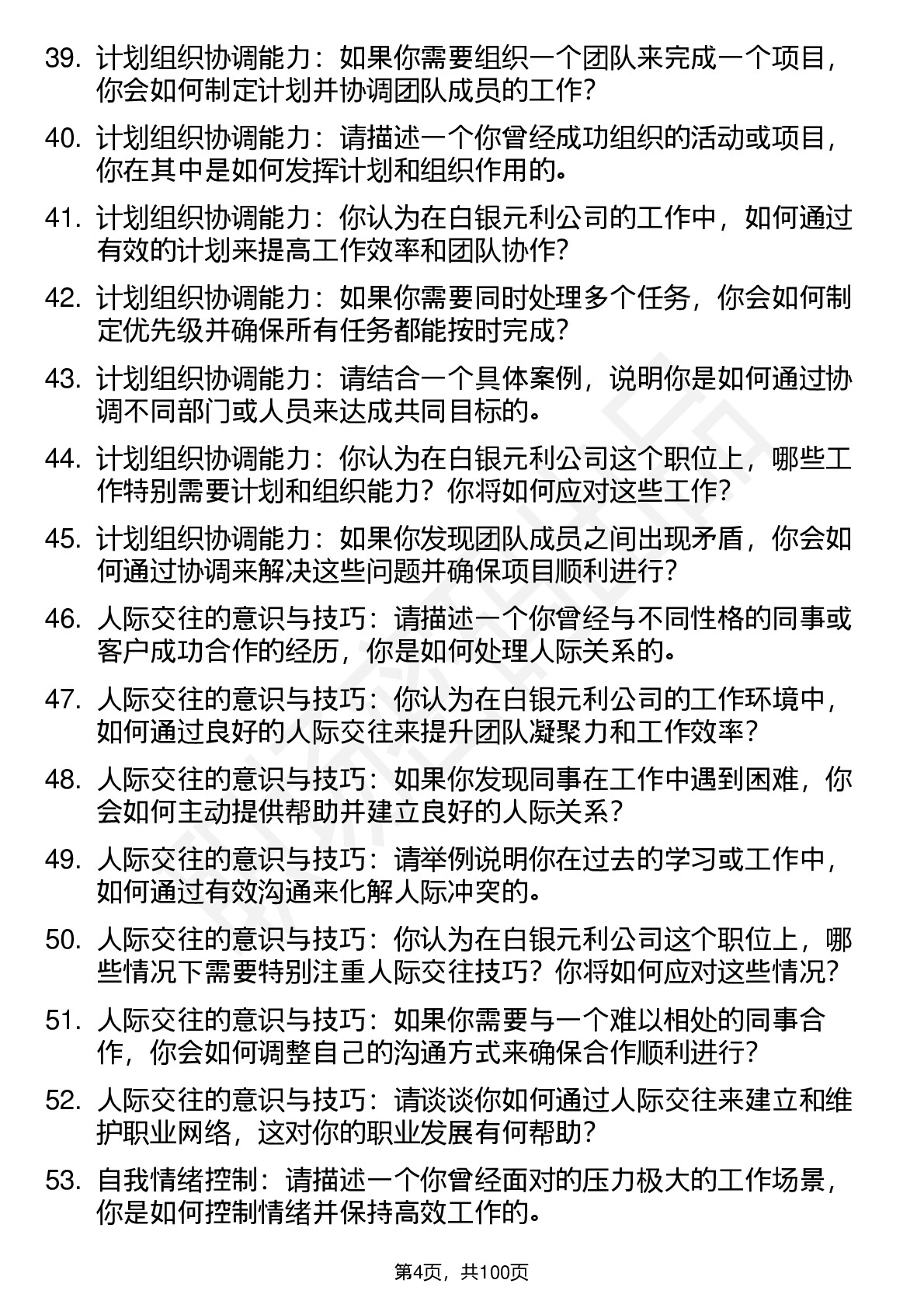 39. 计划组织协调能力：如果你需要组织一个团队来完成一个项目，你会如何制定计划并协调团队成员的工作？

40. 计划组织协调能力：请描述一个你曾经成功组织的活动或项目，你在其中是如何发挥计划和组织作用的。

41. 计划组织协调能力：你认为在白银元利公司的工作中，如何通过有效的计划来提高工作效率和团队协作？

42. 计划组织协调能力：如果你需要同时处理多个任务，你会如何制定优先级并确保所有任务都能按时完成？

43. 计划组织协调能力：请结合一个具体案例，说明你是如何通过协调不同部门或人员来达成共同目标的。

44. 计划组织协调能力：你认为在白银元利公司这个职位上，哪些工作特别需要计划和组织能力？你将如何应对这些工作？

45. 计划组织协调能力：如果你发现团队成员之间出现矛盾，你会如何通过协调来解决这些问题并确保项目顺利进行？

46. 人际交往的意识与技巧：请描述一个你曾经与不同性格的同事或客户成功合作的经历，你是如何处理人际关系的。

47. 人际交往的意识与技巧：你认为在白银元利公司的工作环境中，如何通过良好的人际交往来提升团队凝聚力和工作效率？

48. 人际交往的意识与技巧：如果你发现同事在工作中遇到困难，你会如何主动提供帮助并建立良好的人际关系？

49. 人际交往的意识与技巧：请举例说明你在过去的学习或工作中，如何通过有效沟通来化解人际冲突的。

50. 人际交往的意识与技巧：你认为在白银元利公司这个职位上，哪些情况下需要特别注重人际交往技巧？你将如何应对这些情况？

51. 人际交往的意识与技巧：如果你需要与一个难以相处的同事合作，你会如何调整自己的沟通方式来确保合作顺利进行？

52. 人际交往的意识与技巧：请谈谈你如何通过人际交往来建立和维护职业网络，这对你的职业发展有何帮助？

53. 自我情绪控制：请描述一个你曾经面对的压力极大的工作场景，你是如何控制情绪并保持高效工作的。

第4页，共100页